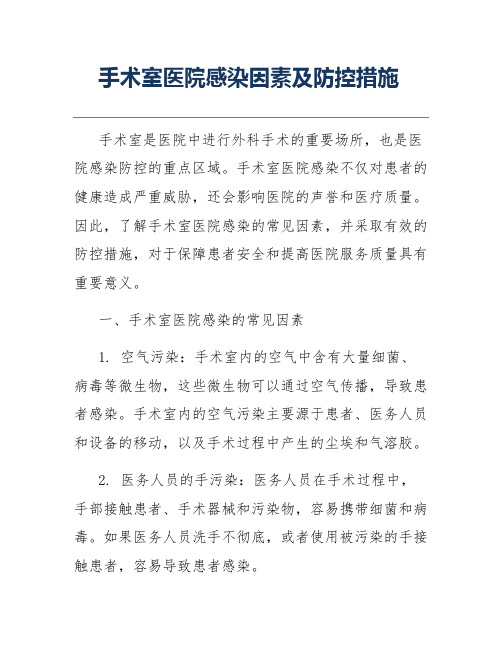 手术室医院感染因素及防控措施

手术室是医院中进行外科手术的重要场所，也是医院感染防控的重点区域。手术室医院感染不仅对患者的健康造成严重威胁，还会影响医院的声誉和医疗质量。因此，了解手术室医院感染的常见因素，并采取有效的防控措施，对于保障患者安全和提高医院服务质量具有重要意义。

一、手术室医院感染的常见因素

1. 空气污染：手术室内的空气中含有大量细菌、病毒等微生物，这些微生物可以通过空气传播，导致患者感染。手术室内的空气污染主要源于患者、医务人员和设备的移动，以及手术过程中产生的尘埃和气溶胶。

2. 医务人员的手污染：医务人员在手术过程中，手部接触患者、手术器械和污染物，容易携带细菌和病毒。如果医务人员洗手不彻底，或者使用被污染的手接触患者，容易导致患者感染。